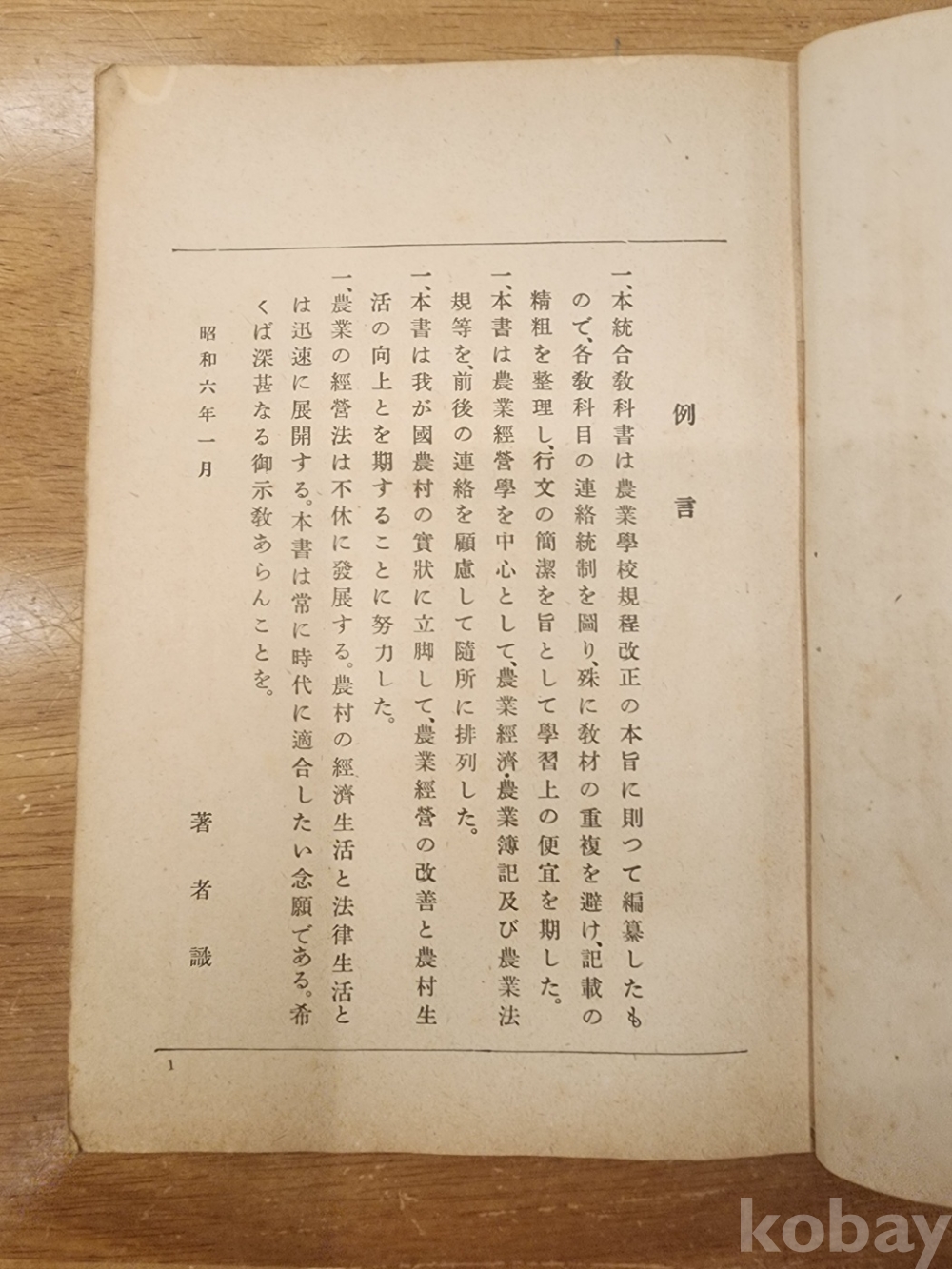 例言

一、本統合教科書は農業學校規程改正の本旨に則つて編纂したもので、各教科目の連絡統制を圖り、殊に教材の重複を避け、記載の精粗を整理し、行文の簡潔を旨として學習上の便宜を期した。

一、本書は農業經營學を中心として、農業經濟・農業簿記及び農業法規等を、前後の連絡を顧慮して隨所に排列した。

一、本書は我が國農村の實狀に立脚して、農業經營の改善と農村生活の向上とを期することに努力した。

一、農業の經營法は不休に發展する。農村の經濟生活と法律生活とは迅速に展開する。本書は常に時代に適合したい念願である。希くば深甚なる御示教あらんことを。

昭和六年一月

著者識

1

kobay